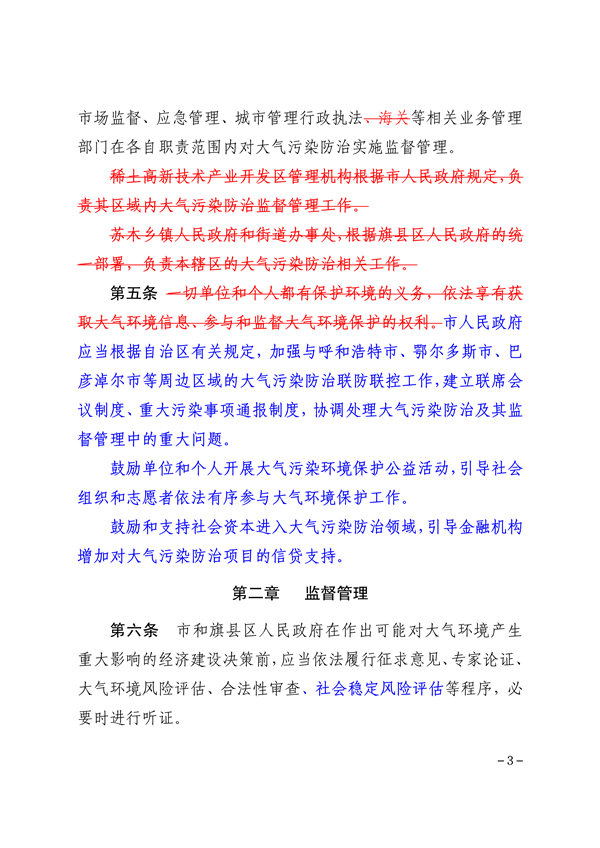 市场监督、应急管理、城市管理行政执法、海关等相关业务管理部门在各自职责范围内对大气污染防治实施监督管理。

稀土高新技术产业开发区管理机构根据市人民政府规定，负责其区域内大气污染防治监督管理工作。

苏木乡镇人民政府和街道办事处，根据旗县区人民政府的统一部署，负责本辖区的大气污染防治相关工作。

第五条 一切单位和个人都有保护环境的义务，依法享有获取大气环境信息、参与和监督大气环境保护的权利。市人民政府应当根据自治区有关规定，加强与呼和浩特市、鄂尔多斯市、巴彦淖尔市等周边区域的大气污染防治联防联控工作，建立联席会议制度、重大污染事项通报制度，协调处理大气污染防治及其监督管理中的重大问题。

鼓励单位和个人开展大气污染环境保护公益活动，引导社会组织和志愿者依法有序参与大气环境保护工作。

鼓励和支持社会资本进入大气污染防治领域，引导金融机构增加对大气污染防治项目的信贷支持。

第二章 监督管理

第六条 市和旗县区人民政府在作出可能对大气环境产生重大影响的经济建设决策前，应当依法履行征求意见、专家论证、大气环境风险评估、合法性审查、社会稳定风险评估等程序，必要时进行听证。

－3－